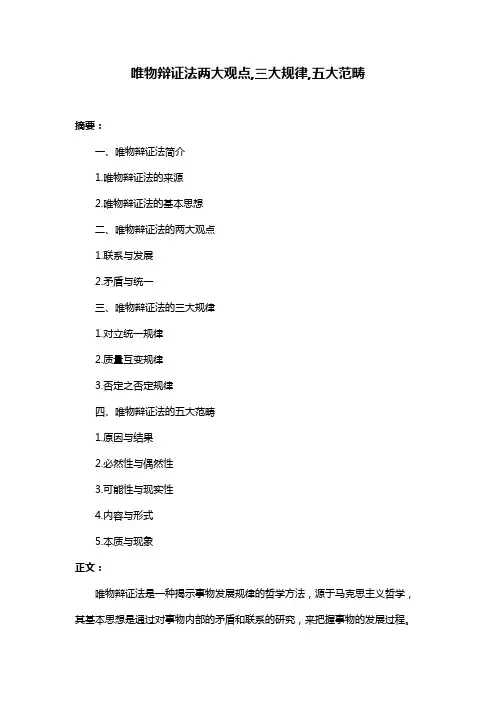 唯物辩证法两大观点,三大规律,五大范畴

摘要：

一、唯物辩证法简介

1.唯物辩证法的来源

2.唯物辩证法的基本思想

二、唯物辩证法的两大观点

1.联系与发展

2.矛盾与统一

三、唯物辩证法的三大规律

1.对立统一规律

2.质量互变规律

3.否定之否定规律

四、唯物辩证法的五大范畴

1.原因与结果

2.必然性与偶然性

3.可能性与现实性

4.内容与形式

5.本质与现象

正文：

唯物辩证法是一种揭示事物发展规律的哲学方法，源于马克思主义哲学，其基本思想是通过对事物内部的矛盾和联系的研究，来把握事物的发展过程。